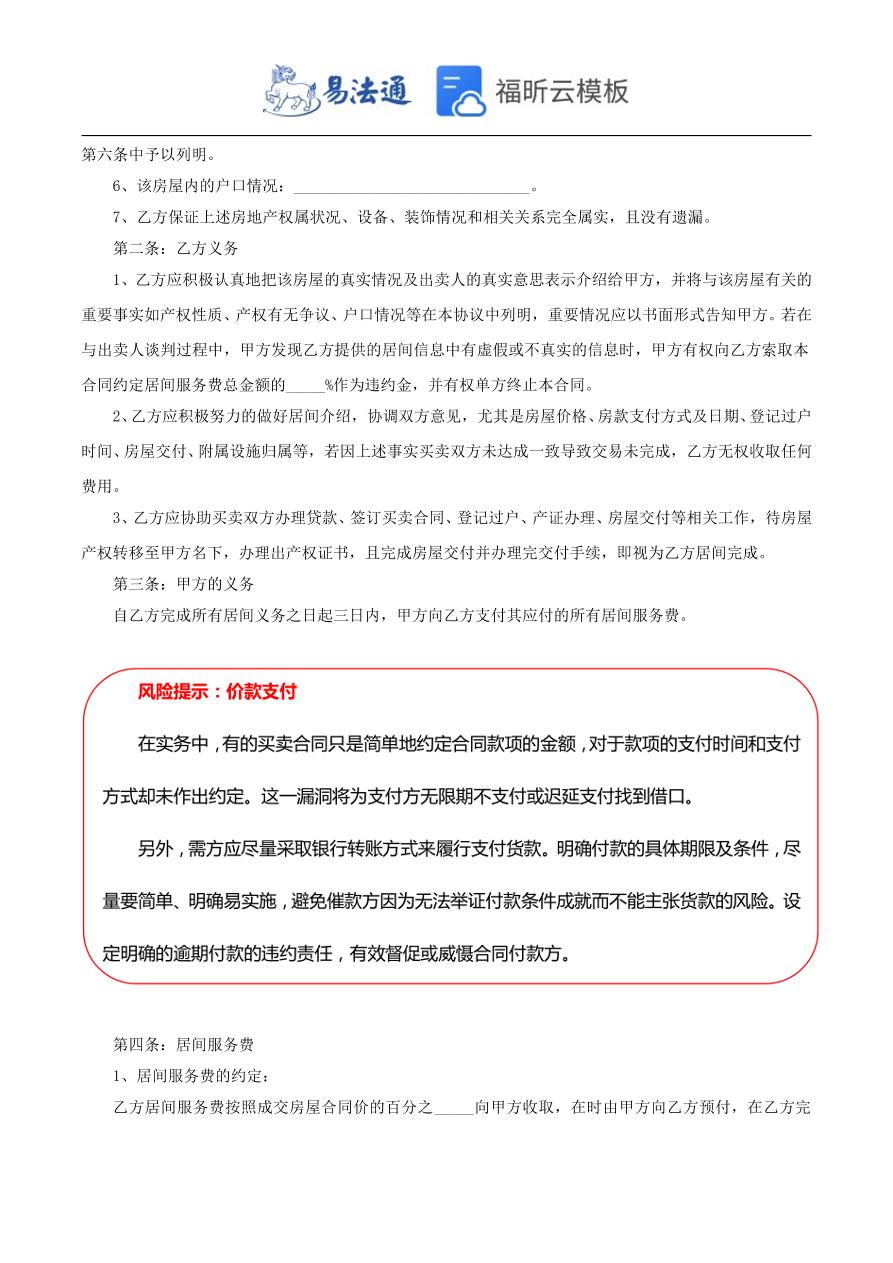 易法通 福昕云模板

第六条中予以列明。

6、该房屋内的户口情况：______________________________。

7、乙方保证上述房地产权属状况、设备、装饰情况和相关关系完全属实，且没有遗漏。

第二条：乙方义务

1、乙方应积极认真地把该房屋的真实情况及出卖人的真实意思表示介绍给甲方，并将与该房屋有关的重要事实如产权性质、产权有无争议、户口情况等在本协议中列明，重要情况应以书面形式告知甲方。若在与出卖人谈判过程中，甲方发现乙方提供的居间信息中有虚假或不真实的信息时，甲方有权向乙方索取本合同约定居间服务费总金额的_____%作为违约金，并有权单方终止本合同。

2、乙方应积极努力的做好居间介绍，协调双方意见，尤其是房屋价格、房款支付方式及日期、登记过户时间、房屋交付、附属设施归属等，若因上述事实买卖双方未达成一致导致交易未完成，乙方无权收取任何费用。

3、乙方应协助买卖双方办理贷款、签订买卖合同、登记过户、产证办理、房屋交付等相关工作，待房屋产权转移至甲方名下，办理出产权证书，且完成房屋交付并办理完交付手续，即视为乙方居间完成。

第三条：甲方的义务

自乙方完成所有居间义务之日起三日内，甲方向乙方支付其应付的所有居间服务费。

风险提示：价款支付

在实务中，有的买卖合同只是简单地约定合同款项的金额，对于款项的支付时间和支付方式却未作出约定。这一漏洞将为支付方无限期不支付或迟延支付找到借口。

另外，需方应尽量采取银行转账方式来履行支付货款。明确付款的具体期限及条件，尽量要简单、明确易实施，避免催款方因为无法举证付款条件成就而不能主张货款的风险。设定明确的逾期付款的违约责任，有效督促或威慑合同付款方。

第四条：居间服务费

1、居间服务费的约定：

乙方居间服务费按照成交房屋合同价的百分之_____向甲方收取，在时由甲方向乙方预付，在乙方完